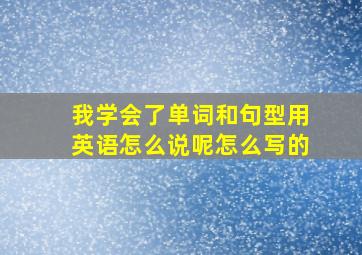 我学会了单词和句型用英语怎么说呢怎么写的